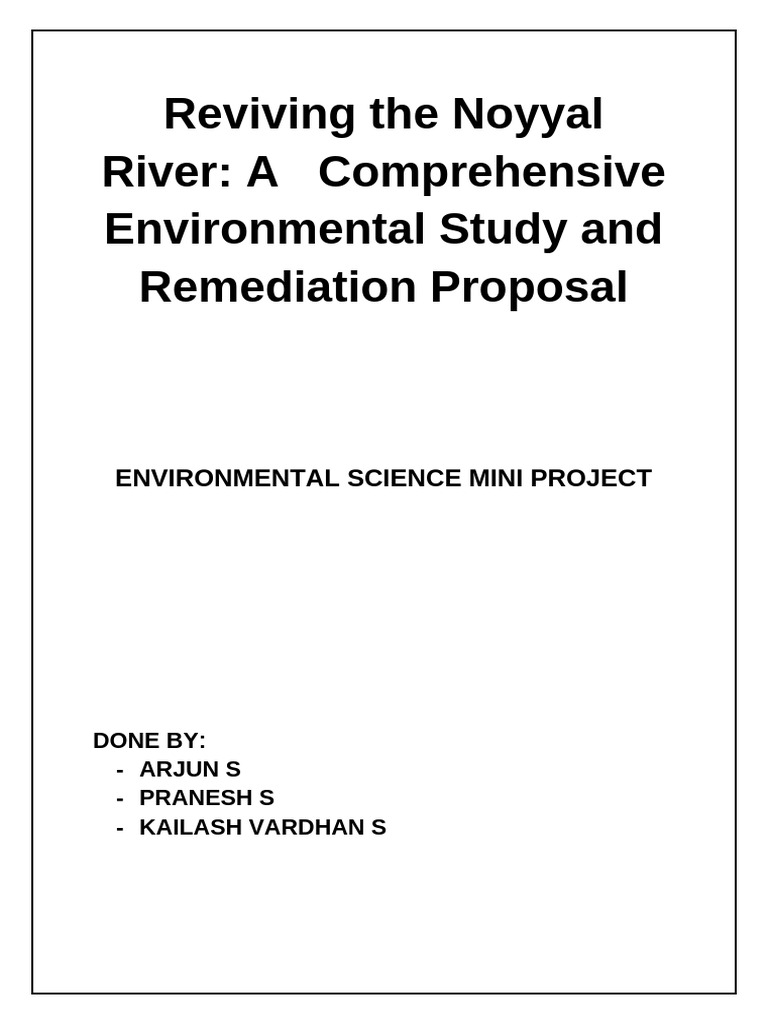 Reviving the Noyyal River: A Comprehensive Environmental Study and Remediation Proposal

ENVIRONMENTAL SCIENCE MINI PROJECT

DONE BY:
- ARJUN S
- PRANESH S
- KAILASH VARDHAN S